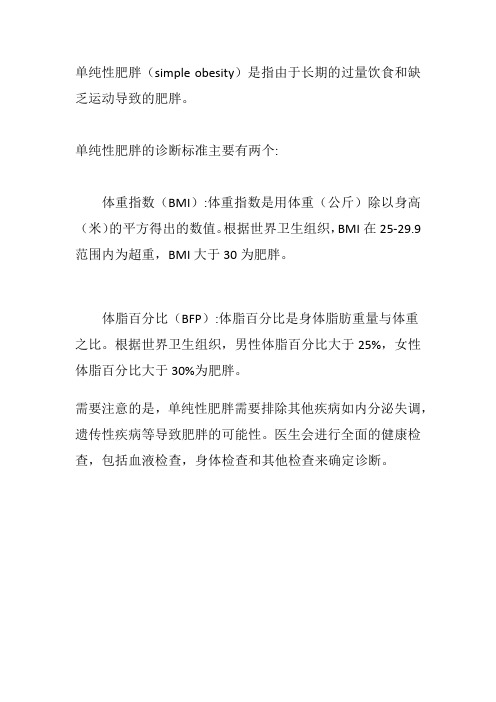 单纯性肥胖（simple obesity）是指由于长期的过量饮食和缺乏运动导致的肥胖。

单纯性肥胖的诊断标准主要有两个:

体重指数（BMI）:体重指数是用体重（公斤）除以身高（米）的平方得出的数值。根据世界卫生组织，BMI 在 25-29.9 范围内为超重，BMI 大于 30 为肥胖。

体脂百分比（BFP）:体脂百分比是身体脂肪重量与体重之比。根据世界卫生组织，男性体脂百分比大于 25%，女性体脂百分比大于 30%为肥胖。

需要注意的是，单纯性肥胖需要排除其他疾病如内分泌失调，遗传性疾病等导致肥胖的可能性。医生会进行全面的健康检查，包括血液检查，身体检查和其他检查来确定诊断。